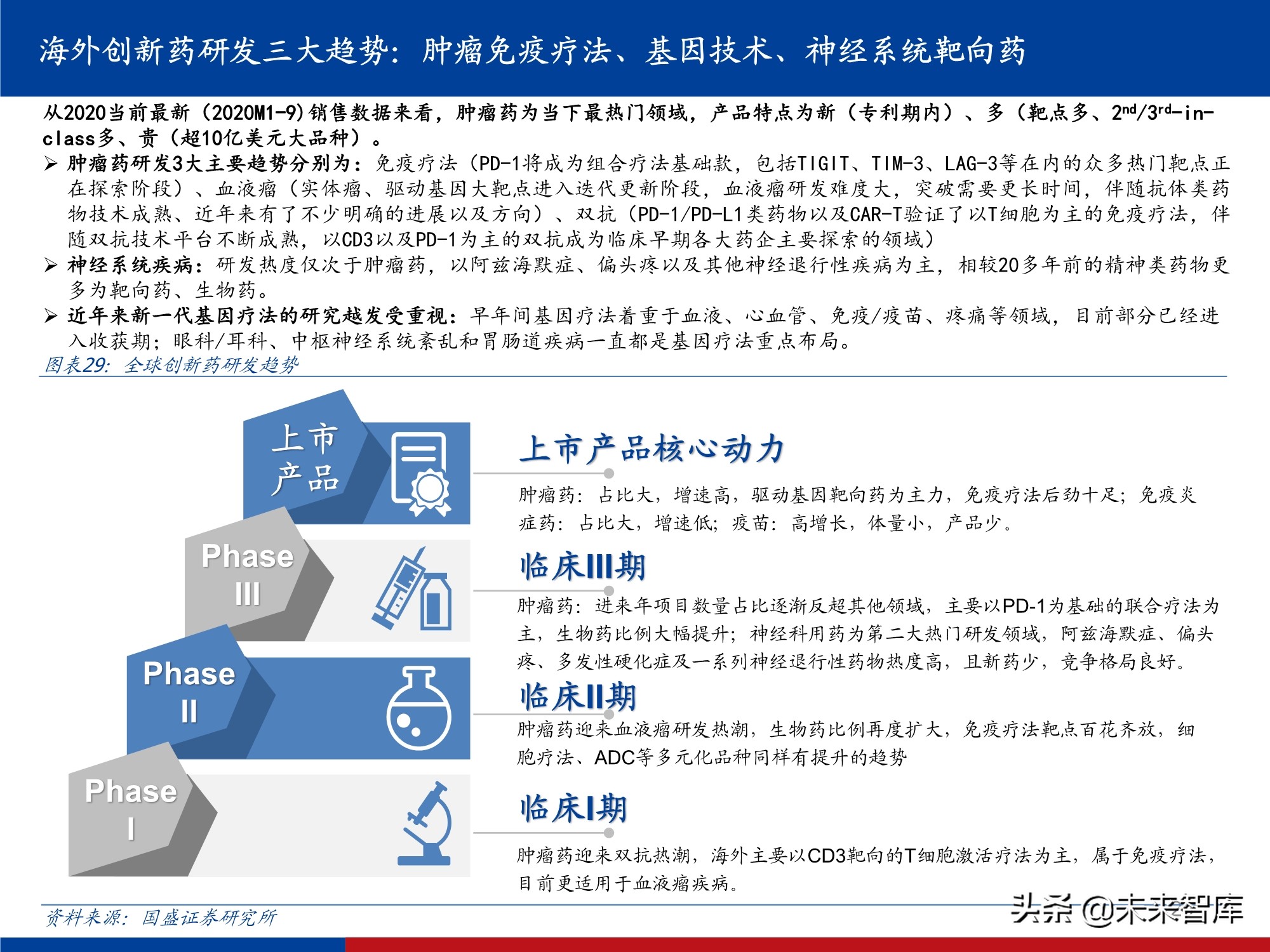 海外创新药研发三大趋势：肿瘤免疫疗法、基因技术、神经系统靶向药

从2020当前最新（2020M1-9）销售数据来看，肿瘤药为当下最热门领域，产品特点为新（专利期内）、多（靶点多、2$^{nd}$/3$^{rd}$-in-class多、贵（超10亿美元大品种）。

➢ 肿瘤药研发3大主要趋势分别为：免疫疗法（PD-1将成为组合疗法基础款，包括TIGIT、TIM-3、LAG-3等在内的众多热门靶点正在探索阶段）、血液瘤（实体瘤、驱动基因大靶点进入迭代更新阶段，血液瘤研发难度大，突破需要更长时间，伴随抗体类药物技术成熟、近年来有了不少明确的进展以及方向）、双抗（PD-1/PD-L1类药物以及CAR-T验证了以T细胞为主的免疫疗法，伴随双抗技术平台不断成熟，以CD3以及PD-1为主的双抗成为临床早期各大药企主要探索的领域）

➢ 神经系统疾病：研发热度仅次于肿瘤药，以阿兹海默症、偏头疼以及其他神经退行性疾病为主，相较20多年前的精神类药物更多为靶向药、生物药。

➢ 近年来新一代基因疗法的研究越发受重视：早年间基因疗法着重于血液、心血管、免疫/疫苗、疼痛等领域，目前部分已经进入收获期；眼科/耳科、中枢神经系统紊乱和胃肠道疾病一直都是基因疗法重点布局。

图表29：全球创新药研发趋势

上市产品

Phase III

Phase II

Phase I

上市产品核心动力

肿瘤药：占比大，增速高，驱动基因靶向药为主力，免疫疗法后劲十足；免疫炎症药：占比大，增速低；疫苗：高增长，体量小，产品少。

临床III期

肿瘤药：进来年项目数量占比逐渐反超其他领域，主要以PD-1为基础的联合疗法为主，生物药比例大幅提升；神经科用药为第二大热门研发领域，阿兹海默症、偏头疼、多发性硬化症及一系列神经退行性药物热度高，且新药少，竞争格局良好。

临床II期

肿瘤药迎来血液瘤研发热潮，生物药比例再度扩大，免疫疗法靶点百花齐放，细胞疗法、ADC等多元化品种同样有提升的趋势

临床I期

肿瘤药迎来双抗热潮，海外主要以CD3靶向的T细胞激活疗法为主，属于免疫疗法，目前更适用于血液瘤疾病。

资料来源：国盛证券研究所

头条 @未来智库